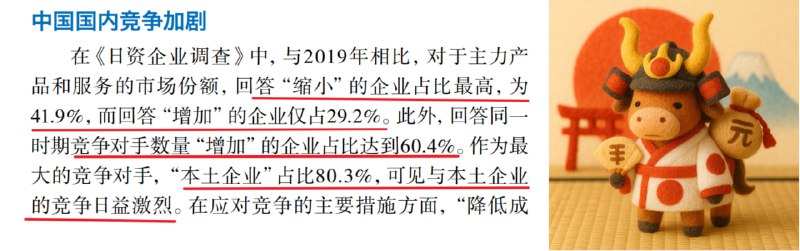 中国国内竞争加剧

在《日资企业调查》中，与2019年相比，对于主力产品和服务的市场份额，回答“缩小”的企业占比最高，为41.9%，而回答“增加”的企业仅占29.2%。此外，回答同一时期竞争对手数量“增加”的企业占比达到60.4%。作为最大的竞争对手，“本土企业”占比80.3%，可见与本土企业的竞争日益激烈。在应对竞争的主要措施方面，“降低成

手

元